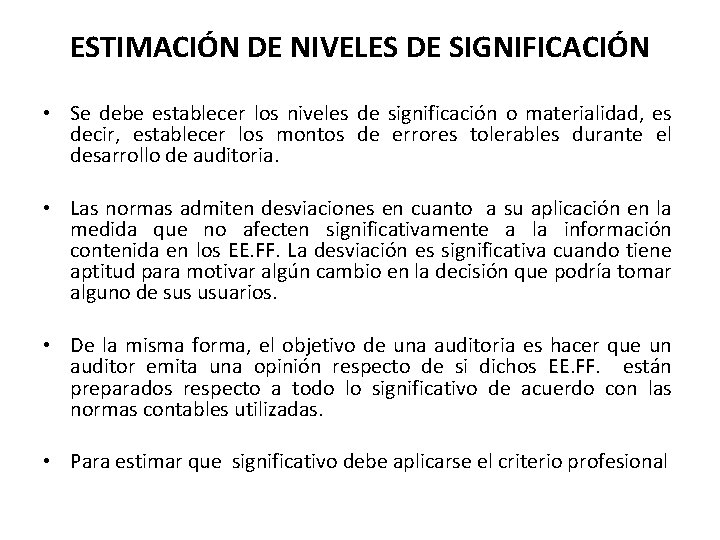 ESTIMACIÓN DE NIVELES DE SIGNIFICACIÓN

• Se debe establecer los niveles de significación o materialidad, es decir, establecer los montos de errores tolerables durante el desarrollo de auditoria.

• Las normas admiten desviaciones en cuanto a su aplicación en la medida que no afecten significativamente a la información contenida en los EE.FF. La desviación es significativa cuando tiene aptitud para motivar algún cambio en la decisión que podría tomar alguno de sus usuarios.

• De la misma forma, el objetivo de una auditoria es hacer que un auditor emita una opinión respecto de si dichos EE.FF. están preparados respecto a todo lo significativo de acuerdo con las normas contables utilizadas.

• Para estimar que significativo debe aplicarse el criterio profesional